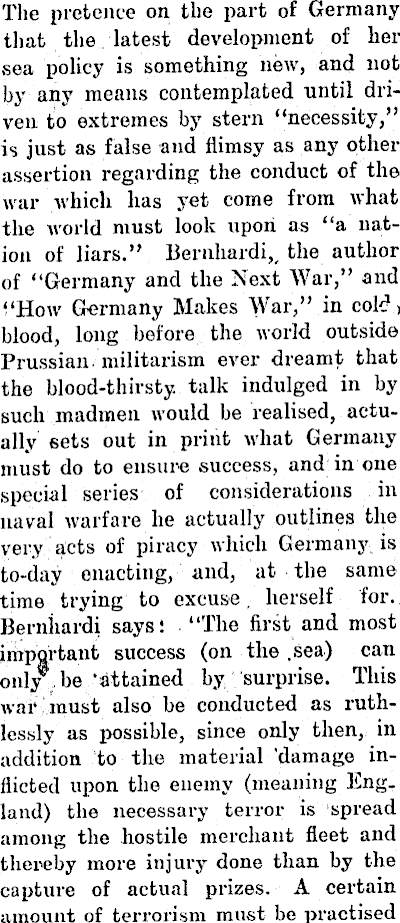 The pretence on the part of Germany that the latest development of her sea policy is something new, and not by any means contemplated until driven to extremes by stern "necessity," is just as false and flimsy as any other assertion regarding the conduct of the war which has yet come from what the world must look upon as "a nation of liars." Bernhardi, the author of "Germany and the Next War," and "How Germany Makes War," in cold blood, long before the world outside Prussian militarism ever dreamt that the blood-thirsty talk indulged in by such madmen would be realised, actually sets out in print what Germany must do to ensure success, and in one special series of considerations in naval warfare he actually outlines the very acts of piracy which Germany is to-day enacting, and, at the same time trying to excuse herself for. Bernhardi says: "The first and most important success (on the sea) can only be attained by surprise. This war must also be conducted as ruthlessly as possible, since only then, in addition to the material damage inflicted upon the enemy (meaning England) the necessary terror is spread among the hostile merchant fleet and thereby more injury done than by the capture of actual prizes. A certain amount of terrorism must be practised